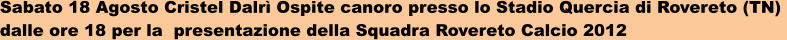 Sabato 18 Agosto Cristel Dalrì Ospite canoro presso lo Stadio Quercia di Rovereto (TN) dalle ore 18 per la presentazione della Squadra Rovereto Calcio 2012